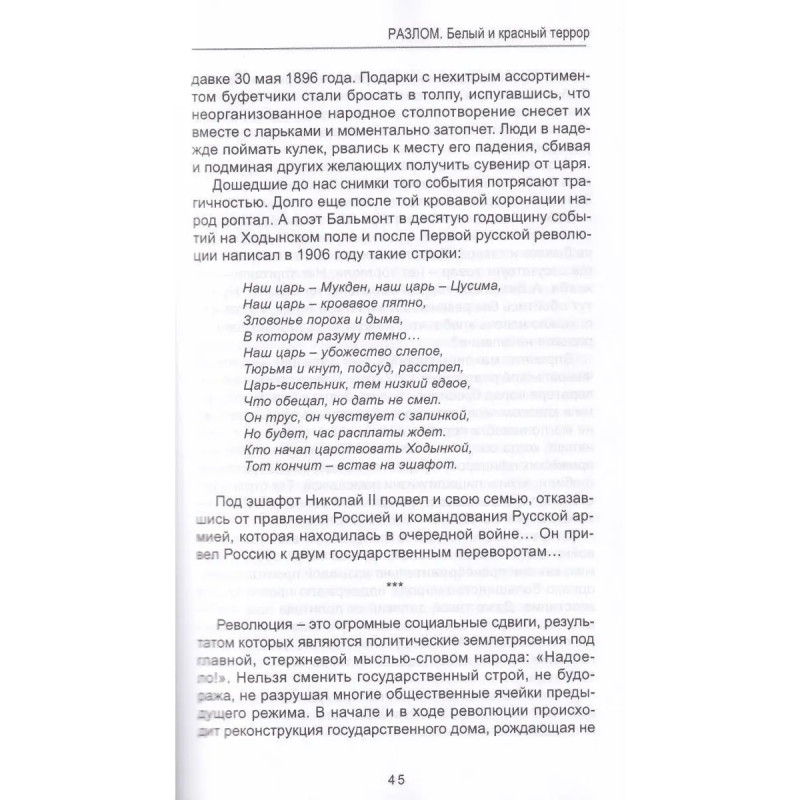 РАЗЛОМ. Белый и красный террор

давке 30 мая 1896 года. Подарки с нехитрым ассортиментом буфетчики стали бросать в толпу, испугавшись, что неорганизованное народное столпотворение снесет их вместе с ларьками и моментально затопчет. Люди в надежде поймать кулек, рвались к месту его падения, сбивая и подминая других желающих получить сувенир от царя.

Дошедшие до нас снимки того события потрясают трагичностью. Долго еще после той кровавой коронации народ роптал. А поэт Бальмонт в десятую годовщину событий на Ходынском поле и после Первой русской революции написал в 1906 году такие строки:

Наш царь – Мукден, наш царь – Цусима,
Наш царь – кровавое пятно,
Зловонье пороха и дыма,
В котором разуму темно…
Наш царь – убожество слепое,
Тюрьма и кнут, подсуд, расстрел,
Царь-висельник, тем низкий вдвое,
Что обещал, но дать не смел.
Он трус, он чувствует с запинкой,
Но будет, час расплаты ждет.
Кто начал царствовать Ходынкой,
Тот кончит – встав на эшафот.

Под эшафот Николай II подвел и свою семью, отказавшись от правления Россией и командования Русской армией, которая находилась в очередной войне… Он привел Россию к двум государственным переворотам…

***

Революция – это огромные социальные сдвиги, результатом которых являются политические землетрясения под главной, стержневой мыслью-словом народа: «Надоело!». Нельзя сменить государственный строй, не будоража, не разрушая многие общественные ячейки предыдущего режима. В начале и в ходе революции происходит реконструкция государственного дома, рождающая не

45